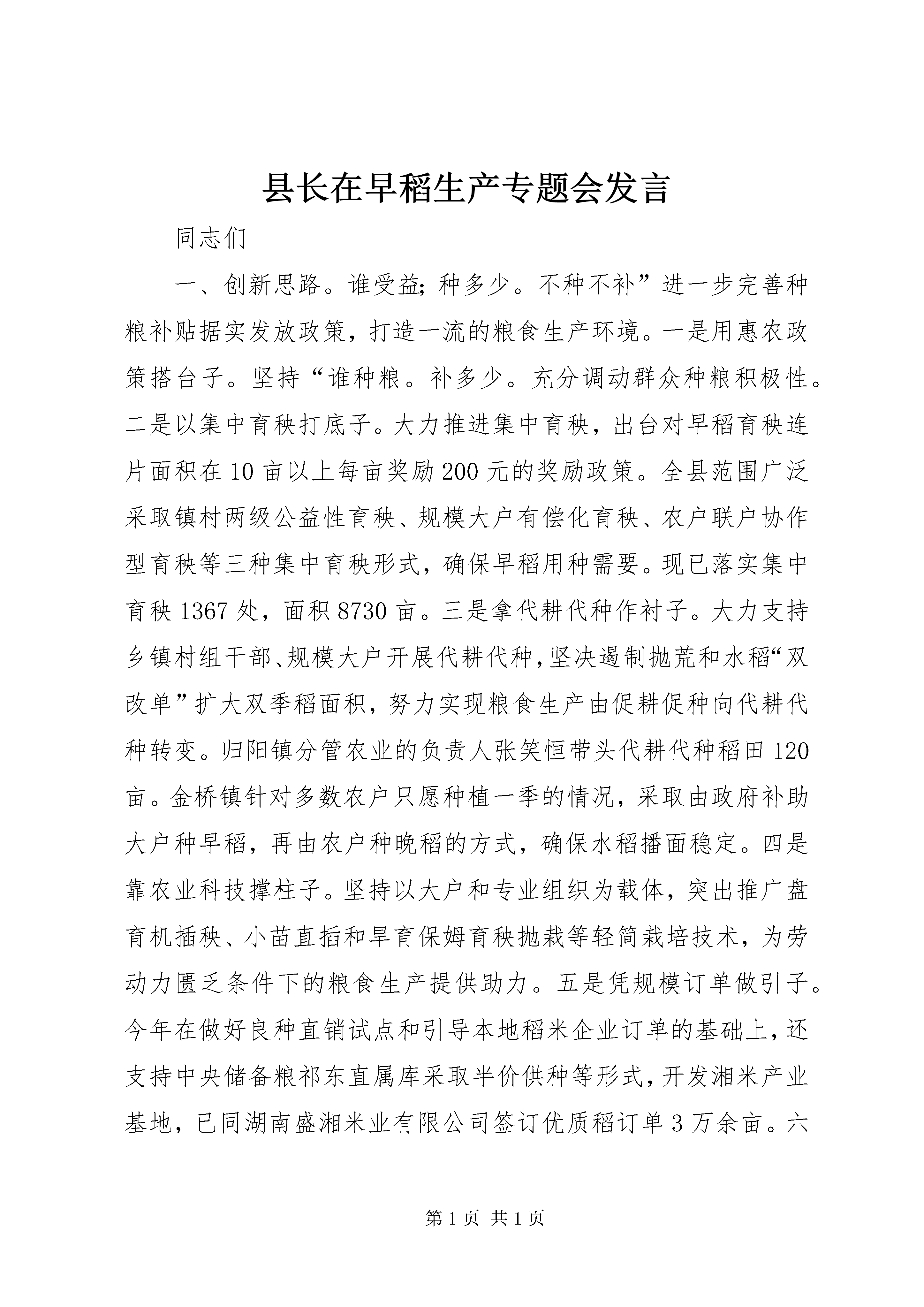 县长在早稻生产专题会发言

同志们

一、创新思路。谁受益；种多少。不种不补”进一步完善种粮补贴据实发放政策，打造一流的粮食生产环境。一是用惠农政策搭台子。坚持“谁种粮。补多少。充分调动群众种粮积极性。二是以集中育秧打底子。大力推进集中育秧，出台对早稻育秧连片面积在10亩以上每亩奖励200元的奖励政策。全县范围广泛采取镇村两级公益性育秧、规模大户有偿化育秧、农户联户协作型育秧等三种集中育秧形式，确保早稻用种需要。现已落实集中育秧1367处，面积8730亩。三是拿代耕代种作衬子。大力支持乡镇村组干部、规模大户开展代耕代种，坚决遏制抛荒和水稻“双改单”扩大双季稻面积，努力实现粮食生产由促耕促种向代耕代种转变。归阳镇分管农业的负责人张笑恒带头代耕代种稻田120亩。金桥镇针对多数农户只愿种植一季的情况，采取由政府补助大户种早稻，再由农户种晚稻的方式，确保水稻播面稳定。四是靠农业科技撑柱子。坚持以大户和专业组织为载体，突出推广盘育机插秧、小苗直插和旱育保姆育秧抛栽等轻简栽培技术，为劳动力匮乏条件下的粮食生产提供助力。五是凭规模订单做引子。今年在做好良种直销试点和引导本地稻米企业订单的基础上，还支持中央储备粮祁东直属库采取半价供种等形式，开发湘米产业基地，已同湖南盛湘米业有限公司签订优质稻订单3万余亩。六

第1页 共1页